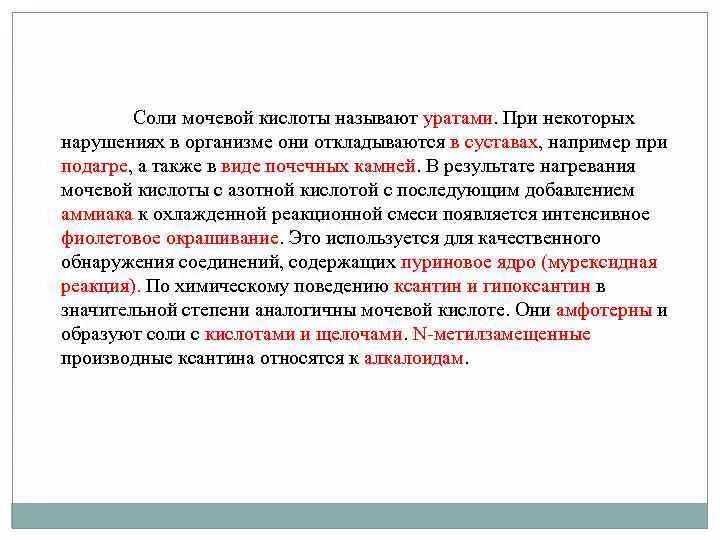 Соли мочевой кислоты называют уратами. При некоторых нарушениях в организме они откладываются в суставах, например при подагре, а также в виде почечных камней. В результате нагревания мочевой кислоты с азотной кислотой с последующим добавлением аммиака к охлажденной реакционной смеси появляется интенсивное фиолетовое окрашивание. Это используется для качественного обнаружения соединений, содержащих пуриновое ядро (мурексидная реакция). По химическому поведению ксантин и гипоксантин в значительной степени аналогичны мочевой кислоте. Они амфотерны и образуют соли с кислотами и щелочами. N-метилзамещенные производные ксантина относятся к алкалоидам.